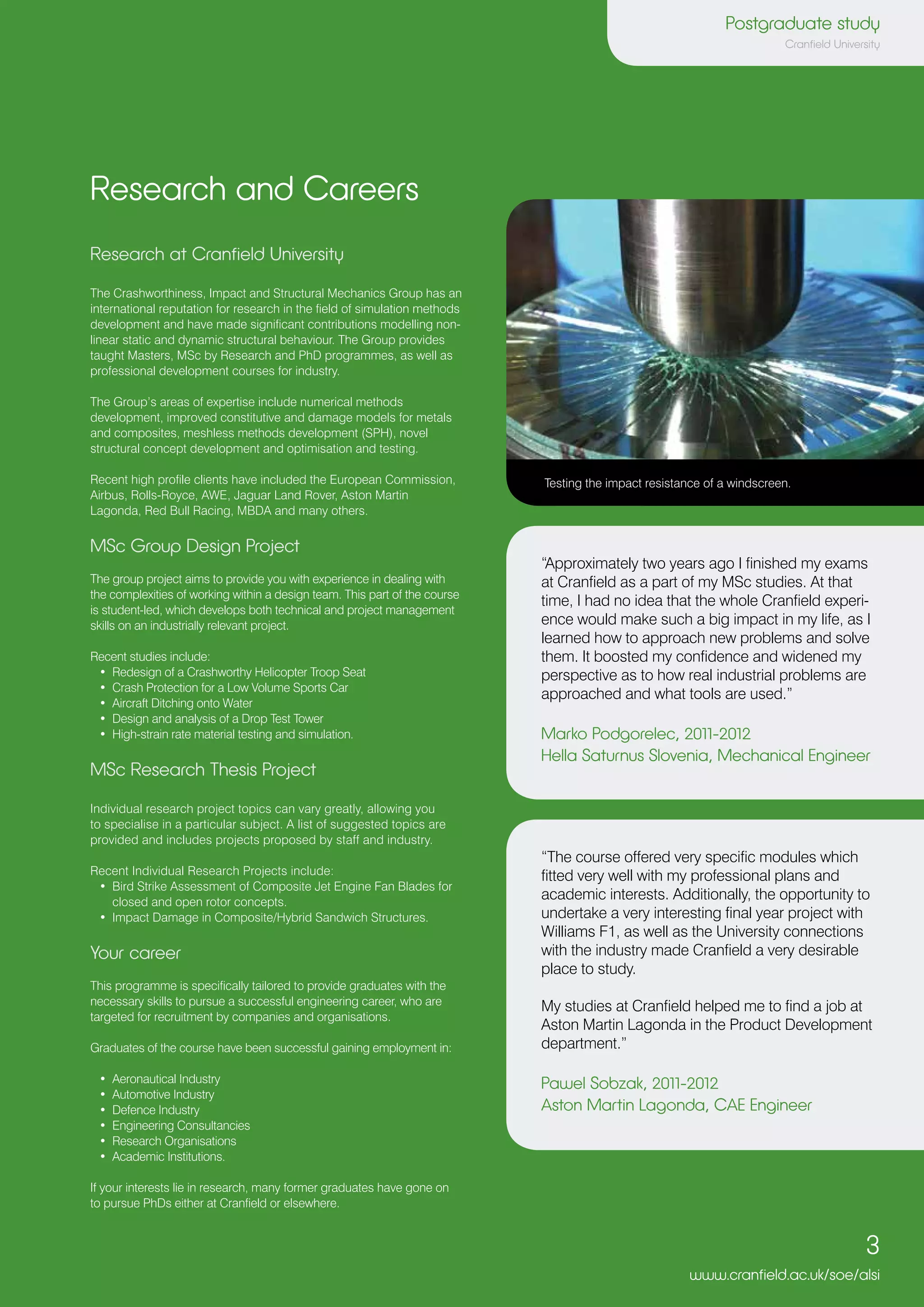 Postgraduate study
Cranfield University

Research and Careers

Research at Cranfield University

The Crashworthiness, Impact and Structural Mechanics Group has an international reputation for research in the field of simulation methods development and have made significant contributions modelling non-linear static and dynamic structural behaviour. The Group provides taught Masters, MSc by Research and PhD programmes, as well as professional development courses for industry.

The Group's areas of expertise include numerical methods development, improved constitutive and damage models for metals and composites, meshless methods development (SPH), novel structural concept development and optimisation and testing.

Recent high profile clients have included the European Commission, Airbus, Rolls-Royce, AWE, Jaguar Land Rover, Aston Martin Lagonda, Red Bull Racing, MBDA and many others.

MSc Group Design Project

The group project aims to provide you with experience in dealing with the complexities of working within a design team. This part of the course is student-led, which develops both technical and project management skills on an industrially relevant project.

Recent studies include:
• Redesign of a Crashworthy Helicopter Troop Seat
• Crash Protection for a Low Volume Sports Car
• Aircraft Ditching onto Water
• Design and analysis of a Drop Test Tower
• High-strain rate material testing and simulation.

MSc Research Thesis Project

Individual research project topics can vary greatly, allowing you to specialise in a particular subject. A list of suggested topics are provided and includes projects proposed by staff and industry.

Recent Individual Research Projects include:
• Bird Strike Assessment of Composite Jet Engine Fan Blades for closed and open rotor concepts.
• Impact Damage in Composite/Hybrid Sandwich Structures.

Your career

This programme is specifically tailored to provide graduates with the necessary skills to pursue a successful engineering career, who are targeted for recruitment by companies and organisations.

Graduates of the course have been successful gaining employment in:

• Aeronautical Industry
• Automotive Industry
• Defence Industry
• Engineering Consultancies
• Research Organisations
• Academic Institutions.

If your interests lie in research, many former graduates have gone on to pursue PhDs either at Cranfield or elsewhere.

Testing the impact resistance of a windscreen.

"Approximately two years ago I finished my exams at Cranfield as a part of my MSc studies. At that time, I had no idea that the whole Cranfield experience would make such a big impact in my life, as I learned how to approach new problems and solve them. It boosted my confidence and widened my perspective as to how real industrial problems are approached and what tools are used."

Marko Podgorelec, 2011-2012
Hella Saturnus Slovenia, Mechanical Engineer

"The course offered very specific modules which fitted very well with my professional plans and academic interests. Additionally, the opportunity to undertake a very interesting final year project with Williams F1, as well as the University connections with the industry made Cranfield a very desirable place to study.

My studies at Cranfield helped me to find a job at Aston Martin Lagonda in the Product Development department."

Pawel Sobzak, 2011-2012
Aston Martin Lagonda, CAE Engineer

3
www.cranfield.ac.uk/soe/alsi